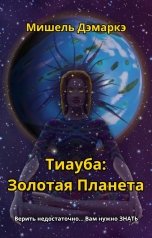 Мишель Дэмаркэ

Тиауба:
Золотая Планета

Верить недостаточно... Вам нужно ЗНАТЬ